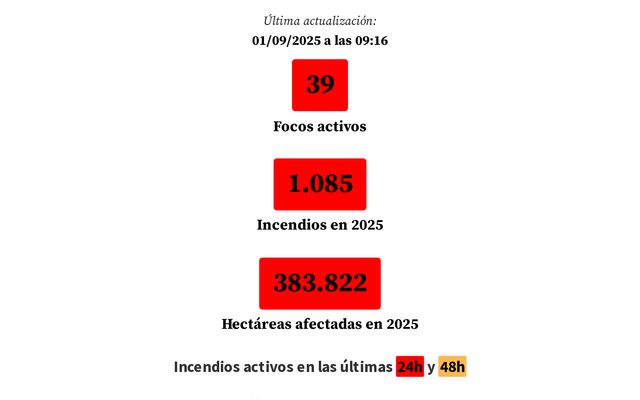 Última actualización:
01/09/2025 a las 09:16

39

Focos activos

1.085

Incendios en 2025

383.822

Hectáreas afectadas en 2025

Incendios activos en las últimas 24h y 48h